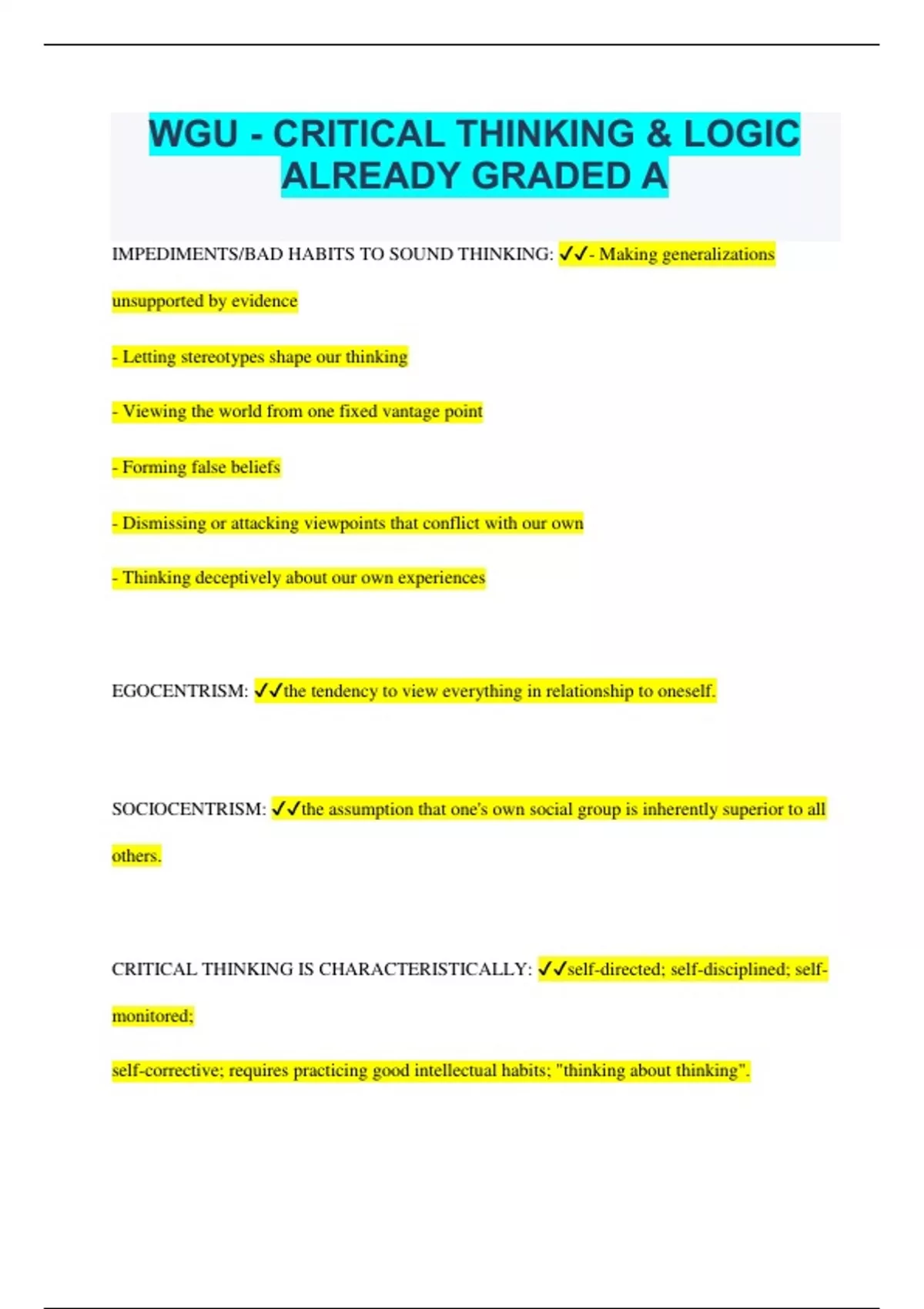 WGU - CRITICAL THINKING & LOGIC ALREADY GRADED A

IMPEDIMENTS/BAD HABITS TO SOUND THINKING: ✓✓- Making generalizations unsupported by evidence

- Letting stereotypes shape our thinking

- Viewing the world from one fixed vantage point

- Forming false beliefs

- Dismissing or attacking viewpoints that conflict with our own

- Thinking deceptively about our own experiences

EGOCENTRISM: ✓✓the tendency to view everything in relationship to oneself.

SOCIOCENTRISM: ✓✓the assumption that one's own social group is inherently superior to all others.

CRITICAL THINKING IS CHARACTERISTICALLY: ✓✓self-directed; self-disciplined; self-monitored;

self-corrective; requires practicing good intellectual habits; "thinking about thinking".